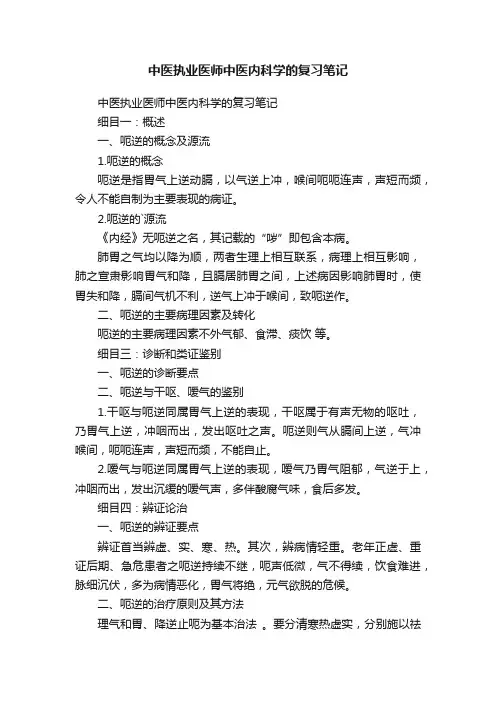 中医执业医师中医内科学的复习笔记

中医执业医师中医内科学的复习笔记

细目一：概述

一、呃逆的概念及源流

1.呃逆的概念

呃逆是指胃气上逆动膈，以气逆上冲，喉间呃呃连声，声短而频，令人不能自制为主要表现的病证。

2.呃逆的`源流

《内经》无呃逆之名，其记载的“哕”即包含本病。

肺胃之气均以降为顺，两者生理上相互联系，病理上相互影响，肺之宣肃影响胃气和降，且膈居肺胃之间，上述病因影响肺胃时，使胃失和降，膈间气机不利，逆气上冲于喉间，致呃逆作。

二、呃逆的主要病理因素及转化

呃逆的主要病理因素不外气郁、食滞、痰饮 等。

细目三：诊断和类证鉴别

一、呃逆的诊断要点

二、呃逆与干呕、嗳气的鉴别

1.干呕与呃逆同属胃气上逆的表现，干呕属于有声无物的呕吐，乃胃气上逆，冲咽而出，发出呕吐之声。呃逆则气从膈间上逆，气冲喉间，呃呃连声，声短而频，不能自止。

2.嗳气与呃逆同属胃气上逆的表现，嗳气乃胃气阻郁，气逆于上，冲咽而出，发出沉缓的嗳气声，多伴酸腐气味，食后多发。

细目四：辨证论治

一、呃逆的辨证要点

辨证首当辨虚、实、寒、热。其次，辨病情轻重。老年正虚、重证后期、急危患者之呃逆持续不继，呃声低微，气不得续，饮食难进，脉细沉伏，多为病情恶化，胃气将绝，元气欲脱的危候。

二、呃逆的治疗原则及其方法

理气和胃、降逆止呃为基本治法 。要分清寒热虚实，分别施以祛